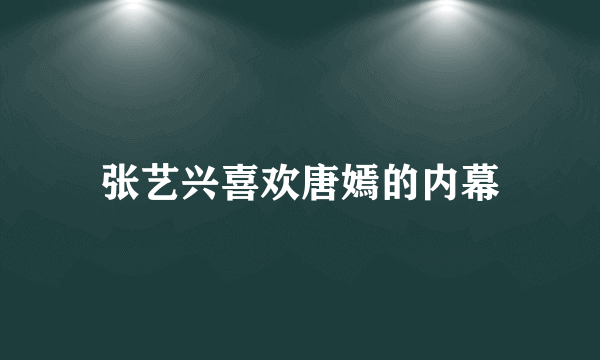 张艺兴喜欢唐嫣的内幕